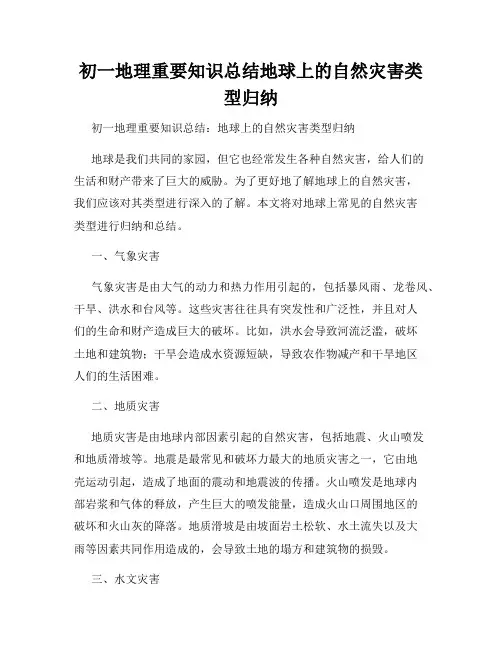 初一地理重要知识总结地球上的自然灾害类型归纳

初一地理重要知识总结：地球上的自然灾害类型归纳

地球是我们共同的家园，但它也经常发生各种自然灾害，给人们的生活和财产带来了巨大的威胁。为了更好地了解地球上的自然灾害，我们应该对其类型进行深入的了解。本文将对地球上常见的自然灾害类型进行归纳和总结。

一、气象灾害

气象灾害是由大气的动力和热力作用引起的，包括暴风雨、龙卷风、干旱、洪水和台风等。这些灾害往往具有突发性和广泛性，并且对人们的生命和财产造成巨大的破坏。比如，洪水会导致河流泛滥，破坏土地和建筑物；干旱会造成水资源短缺，导致农作物减产和干旱地区人们的生活困难。

二、地质灾害

地质灾害是由地球内部因素引起的自然灾害，包括地震、火山喷发和地质滑坡等。地震是最常见和破坏力最大的地质灾害之一，它由地壳运动引起，造成了地面的震动和地震波的传播。火山喷发是地球内部岩浆和气体的释放，产生巨大的喷发能量，造成火山口周围地区的破坏和火山灰的降落。地质滑坡是由坡面岩土松软、水土流失以及大雨等因素共同作用造成的，会导致土地的塌方和建筑物的损毁。

三、水文灾害